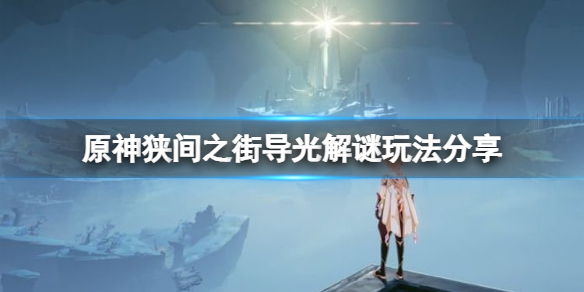 原神狭间之街导光解谜玩法分享